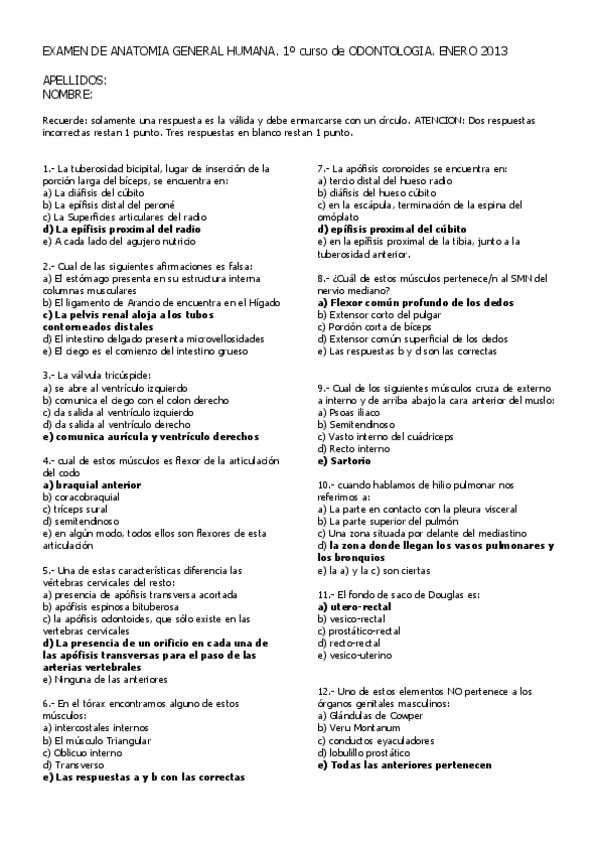 EXAMEN DE ANATOMIA GENERAL HUMANA. 1º curso de ODONTOLOGIA. ENERO 2013

APELLIDOS:
NOMBRE:

Recuerde: solamente una respuesta es la válida y debe enmarcarse con un círculo. ATENCION: Dos respuestas incorrectas restan 1 punto. Tres respuestas en blanco restan 1 punto.

1.- La tuberosidad bicipital, lugar de inserción de la porción larga del bíceps, se encuentra en:
a) La diáfisis del cúbito
b) La epífisis distal del peroné
c) La Superficies articulares del radio
d) La epífisis proximal del radio
e) A cada lado del agujero nutricio

2.- Cual de las siguientes afirmaciones es falsa:
a) El estómago presenta en su estructura interna columnas musculares
b) El ligamento de Arancio de encuentra en el Hígado
c) La pelvis renal aloja a los tubos contorneados distales
d) El intestino delgado presenta microvellosidades
e) El ciego es el comienzo del intestino grueso

3.- La válvula tricúspide:
a) se abre al ventrículo izquierdo
b) comunica el ciego con el colon derecho
c) da salida al ventrículo izquierdo
d) da salida al ventrículo derecho
e) comunica aurícula y ventrículo derechos

4.- cual de estos músculos es flexor de la articulación del codo
a) braquial anterior
b) coracobraquial
c) tríceps sural
d) semitendinoso
e) en algún modo, todos ellos son flexores de esta articulación

5.- Una de estas características diferencia las vértebras cervicales del resto:
a) presencia de apófisis transversa acortada
b) apófisis espinosa bituberosa
c) la apófisis odontoides, que sólo existe en las vertebras cervicales
d) La presencia de un orificio en cada una de las apófisis transversas para el paso de las arterias vertebrales
e) Ninguna de las anteriores

6.- En el tórax encontramos alguno de estos músculos:
a) intercostales internos
b) El músculo Triangular
c) Oblicuo interno
d) Transverso
e) Las respuestas a y b con las correctas

7.- La apófisis coronoides se encuentra en:
a) tercio distal del hueso radio
b) diáfisis del hueso cúbito
c) en la escápula, terminación de la espina del omóplato
d) epífisis proximal del cúbito
e) en la epífisis proximal de la tibia, junto a la tuberosidad anterior.

8.- ¿Cuál de estos músculos pertenece/n al SMN del nervio mediano?
a) Flexor común profundo de los dedos
b) Extensor corto del pulgar
c) Porción corta de bíceps
d) Extensor común superficial de los dedos
e) Las respuestas b y d son las correctas

9.- Cual de los siguientes músculos cruza de externo a interno y de arriba abajo la cara anterior del muslo:
a) Psoas iliaco
b) Semitendinoso
c) Vasto interno del cuádriceps
d) Recto interno
e) Sartorio

10.- cuando hablamos de hilio pulmonar nos referimos a:
a) La parte en contacto con la pleura visceral
b) La parte superior del pulmón
c) Una zona situada por delante del mediastino
d) la zona donde llegan los vasos pulmonares y los bronquios
e) la a) y la c) son ciertas

11.- El fondo de saco de Douglas es:
a) utero-rectal
b) vesico-rectal
c) prostático-rectal
d) recto-rectal
e) vesico-uterino

12.- Uno de estos elementos NO pertenece a los órganos genitales masculinos:
a) Glándulas de Cowper
b) Veru Montanum
c) conductos eyaculadores
d) lobulillo prostático
e) Todas las anteriores pertenecen